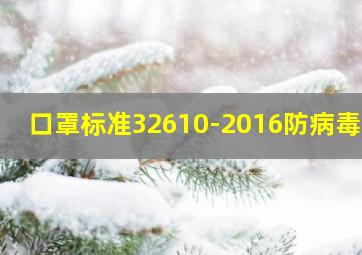 口罩标准32610-2016防病毒